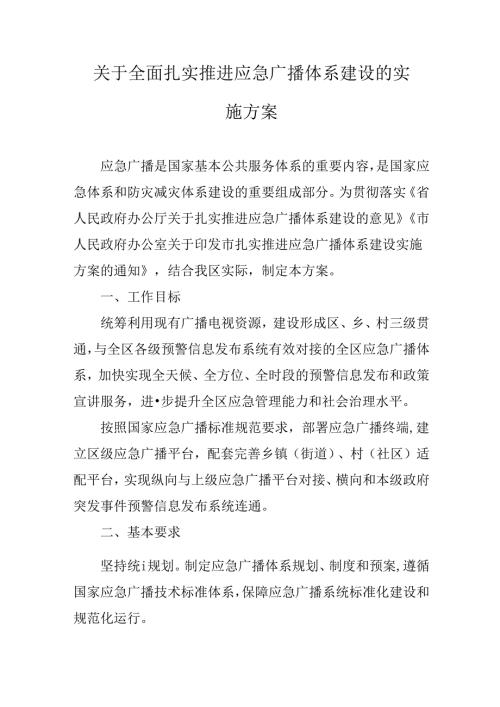 关于全面扎实推进应急广播体系建设的实施方案

应急广播是国家基本公共服务体系的重要内容，是国家应急体系和防灾减灾体系建设的重要组成部分。为贯彻落实《省人民政府办公厅关于扎实推进应急广播体系建设的意见》《市人民政府办公室关于印发市扎实推进应急广播体系建设实施方案的通知》，结合我区实际，制定本方案。

一、工作目标

统筹利用现有广播电视资源，建设形成区、乡、村三级贯通，与全区各级预警信息发布系统有效对接的全区应急广播体系，加快实现全天候、全方位、全时段的预警信息发布和政策宣讲服务，进•步提升全区应急管理能力和社会治理水平。

按照国家应急广播标准规范要求，部署应急广播终端，建立区级应急广播平台，配套完善乡镇（街道）、村（社区）适配平台，实现纵向与上级应急广播平台对接、横向和本级政府突发事件预警信息发布系统连通。

二、基本要求

坚持统i规划。制定应急广播体系规划、制度和预案，遵循国家应急广播技术标准体系，保障应急广播系统标准化建设和规范化运行。